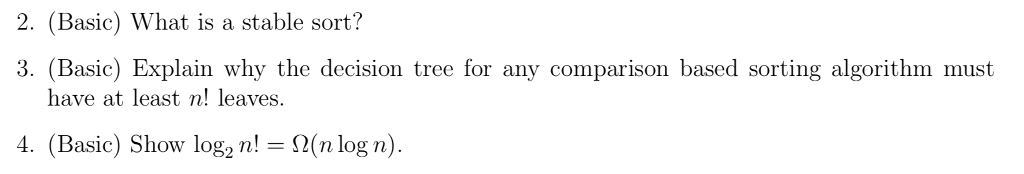 2. (Basic) What is a stable sort?

3. (Basic) Explain why the decision tree for any comparison based sorting algorithm must have at least $n!$ leaves.

4. (Basic) Show $\log_2 n! = \Omega(n \log n)$.